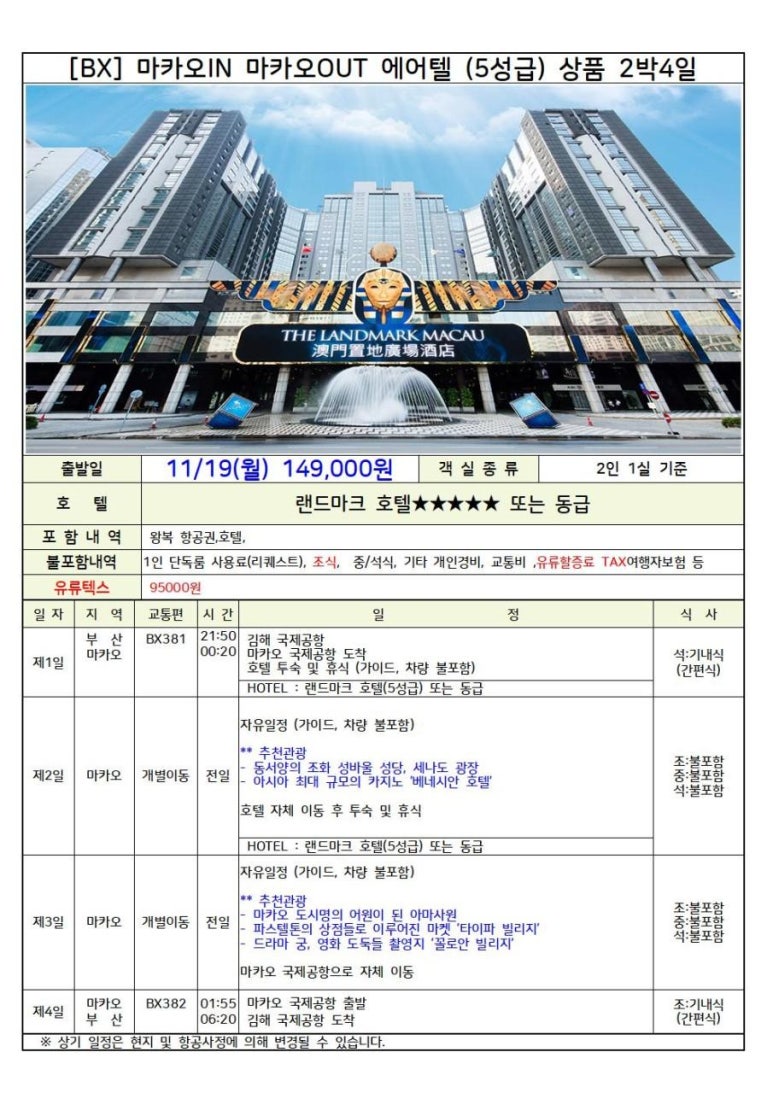 [BX] 마카오IN 마카오OUT 에어텔 (5성급) 상품 2박4일

THE LANDMARK MACAU
澳門置地廣場酒店

| 출발일 | 11/19(월) 149,000원 | 객 실 종 류 | 2인 1실 기준 |
|---|---|---|---|
| 호 텔 | 랜드마크 호텔★★★★★ 또는 동급 | | |
| 포 함 내 역 | 왕복 항공권,호텔, | | |
| 불포함내역 | 1인 단독룸 사용료(리퀘스트), 조식, 중/석식, 기타 개인경비, 교통비 ,유류할증료 TAX여행자보험 등 | | |
| 유류텍스 | 95000원 | | |

| 일 자 | 지 역 | 교통편 | 시 간 | 일 정 | 식 사 |
|---|---|---|---|---|---|
| 제1일 | 부 산 마카오 | BX381 | 21:50 00:20 | 김해 국제공항 마카오 국제공항 도착 호텔 투숙 및 휴식 (가이드, 차량 불포함) HOTEL : 랜드마크 호텔(5성급) 또는 동급 | 석:기내식 (간편식) |
| 제2일 | 마카오 | 개별이동 | 전일 | 자유일정 (가이드, 차량 불포함) ** 추천관광 - 동서양의 조화 성바울 성당, 세나도 광장 - 아시아 최대 규모의 카지노 '베네시안 호텔' 호텔 자체 이동 후 투숙 및 휴식 HOTEL : 랜드마크 호텔(5성급) 또는 동급 | 조:불포함 중:불포함 석:불포함 |
| 제3일 | 마카오 | 개별이동 | 전일 | 자유일정 (가이드, 차량 불포함) ** 추천관광 - 마카오 도시명의 어원이 된 아마사원 - 파스텔톤의 상점들로 이루어진 마켓 '타이파 빌리지' - 드라마 궁, 영화 도둑들 촬영지 '꼴로안 빌리지' 마카오 국제공항으로 자체 이동 | 조:불포함 중:불포함 석:불포함 |
| 제4일 | 마카오 부 산 | BX382 | 01:55 06:20 | 마카오 국제공항 출발 김해 국제공항 도착 | 조:기내식 (간편식) |

※ 상기 일정은 현지 및 항공사정에 의해 변경될 수 있습니다.